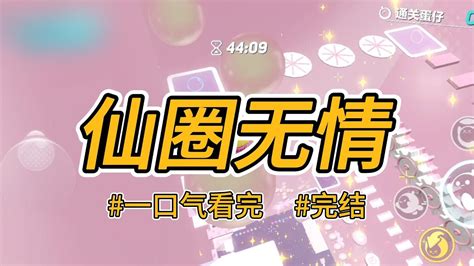 通关蛋仔

44:09

仙圈无情

#一口气看完 #完结